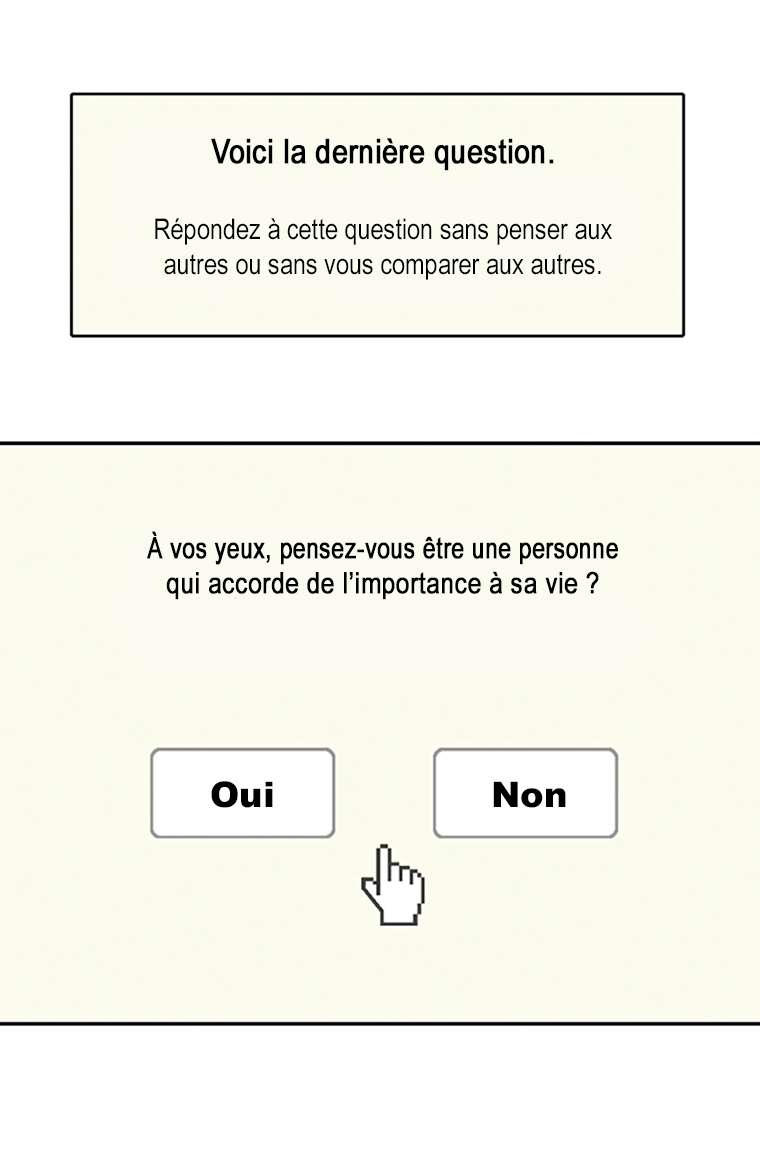 Voici la dernière question.

Répondez à cette question sans penser aux autres ou sans vous comparer aux autres.

À vos yeux, pensez-vous être une personne qui accorde de l'importance à sa vie ?

Oui

Non